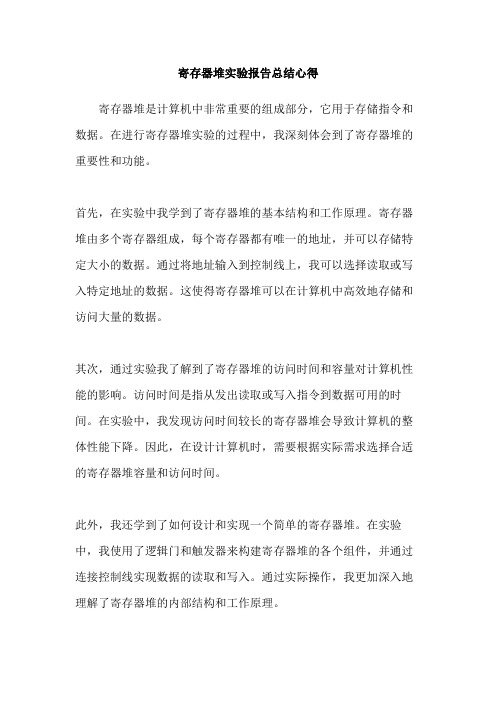 寄存器堆实验报告总结心得

寄存器堆是计算机中非常重要的组成部分，它用于存储指令和数据。在进行寄存器堆实验的过程中，我深刻体会到了寄存器堆的重要性和功能。

首先，在实验中我学到了寄存器堆的基本结构和工作原理。寄存器堆由多个寄存器组成，每个寄存器都有唯一的地址，并可以存储特定大小的数据。通过将地址输入到控制线上，我可以选择读取或写入特定地址的数据。这使得寄存器堆可以在计算机中高效地存储和访问大量的数据。

其次，通过实验我了解到了寄存器堆的访问时间和容量对计算机性能的影响。访问时间是指从发出读取或写入指令到数据可用的时间。在实验中，我发现访问时间较长的寄存器堆会导致计算机的整体性能下降。因此，在设计计算机时，需要根据实际需求选择合适的寄存器堆容量和访问时间。

此外，我还学到了如何设计和实现一个简单的寄存器堆。在实验中，我使用了逻辑门和触发器来构建寄存器堆的各个组件，并通过连接控制线实现数据的读取和写入。通过实际操作，我更加深入地理解了寄存器堆的内部结构和工作原理。